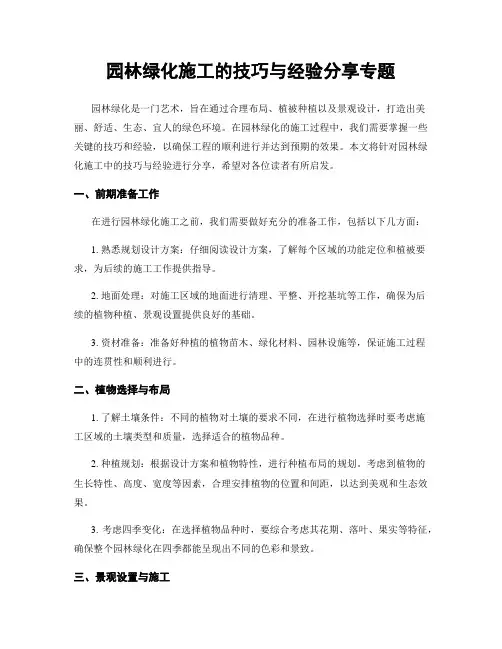 园林绿化施工的技巧与经验分享专题

园林绿化是一门艺术，旨在通过合理布局、植被种植以及景观设计，打造出美丽、舒适、生态、宜人的绿色环境。在园林绿化的施工过程中，我们需要掌握一些关键的技巧和经验，以确保工程的顺利进行并达到预期的效果。本文将针对园林绿化施工中的技巧与经验进行分享，希望对各位读者有所启发。

一、前期准备工作

在进行园林绿化施工之前，我们需要做好充分的准备工作，包括以下几方面：

1. 熟悉规划设计方案：仔细阅读设计方案，了解每个区域的功能定位和植被要求，为后续的施工工作提供指导。

2. 地面处理：对施工区域的地面进行清理、平整、开挖基坑等工作，确保为后续的植物种植、景观设置提供良好的基础。

3. 资材准备：准备好种植的植物苗木、绿化材料、园林设施等，保证施工过程中的连贯性和顺利进行。

二、植物选择与布局

1. 了解土壤条件：不同的植物对土壤的要求不同，在进行植物选择时要考虑施工区域的土壤类型和质量，选择适合的植物品种。

2. 种植规划：根据设计方案和植物特性，进行种植布局的规划。考虑到植物的生长特性、高度、宽度等因素，合理安排植物的位置和间距，以达到美观和生态效果。

3. 考虑四季变化：在选择植物品种时，要综合考虑其花期、落叶、果实等特征，确保整个园林绿化在四季都能呈现出不同的色彩和景致。

三、景观设置与施工